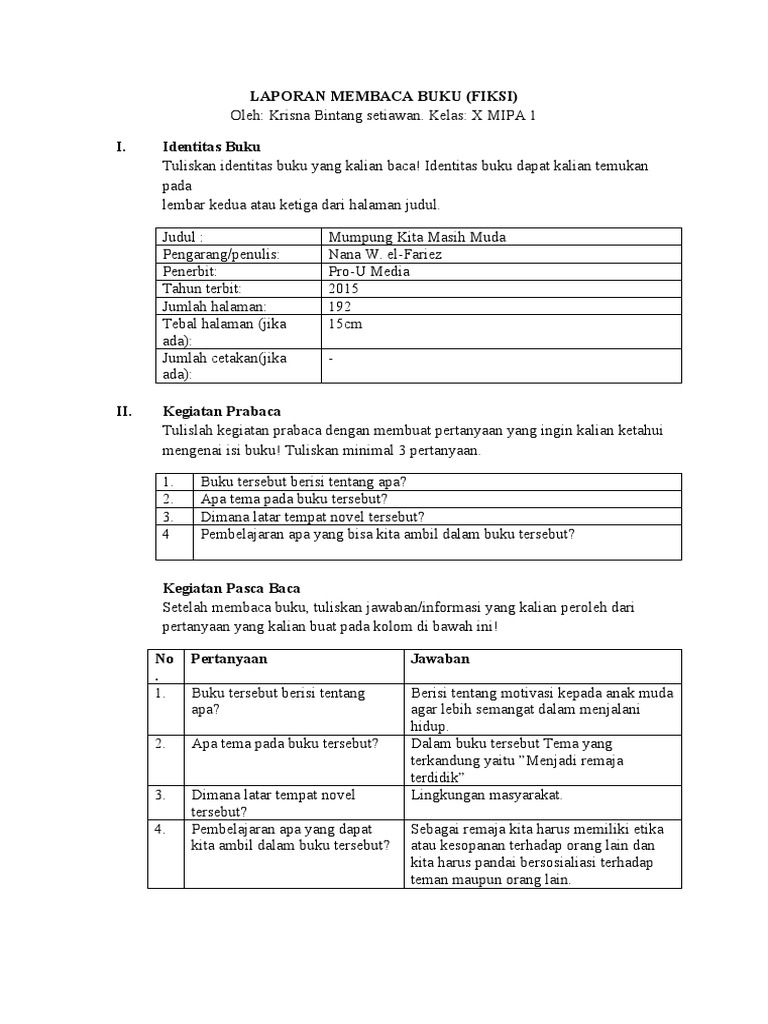 LAPORAN MEMBACA BUKU (FIKSI)
Oleh: Krisna Bintang setiawan. Kelas: X MIPA 1

I. Identitas Buku
Tuliskan identitas buku yang kalian baca! Identitas buku dapat kalian temukan pada
lembar kedua atau ketiga dari halaman judul.

| Judul : | Mumpung Kita Masih Muda |
|---|---|
| Pengarang/penulis: | Nana W. el-Fariez |
| Penerbit: | Pro-U Media |
| Tahun terbit: | 2015 |
| Jumlah halaman: | 192 |
| Tebal halaman (jika ada): | 15cm |
| Jumlah cetakan(jika ada): | - |

II. Kegiatan Prabaca
Tulislah kegiatan prabaca dengan membuat pertanyaan yang ingin kalian ketahui mengenai isi buku! Tuliskan minimal 3 pertanyaan.

| 1. | Buku tersebut berisi tentang apa? |
|---|---|
| 2. | Apa tema pada buku tersebut? |
| 3. | Dimana latar tempat novel tersebut? |
| 4 | Pembelajaran apa yang bisa kita ambil dalam buku tersebut? |

Kegiatan Pasca Baca
Setelah membaca buku, tuliskan jawaban/informasi yang kalian peroleh dari pertanyaan yang kalian buat pada kolom di bawah ini!

| No. | Pertanyaan | Jawaban |
|---|---|---|
| 1. | Buku tersebut berisi tentang apa? | Berisi tentang motivasi kepada anak muda agar lebih semangat dalam menjalani hidup. |
| 2. | Apa tema pada buku tersebut? | Dalam buku tersebut Tema yang terkandung yaitu "Menjadi remaja terdidik" |
| 3. | Dimana latar tempat novel tersebut? | Lingkungan masyarakat. |
| 4. | Pembelajaran apa yang dapat kita ambil dalam buku tersebut? | Sebagai remaja kita harus memiliki etika atau kesopanan terhadap orang lain dan kita harus pandai bersosialiasi terhadap teman maupun orang lain. |